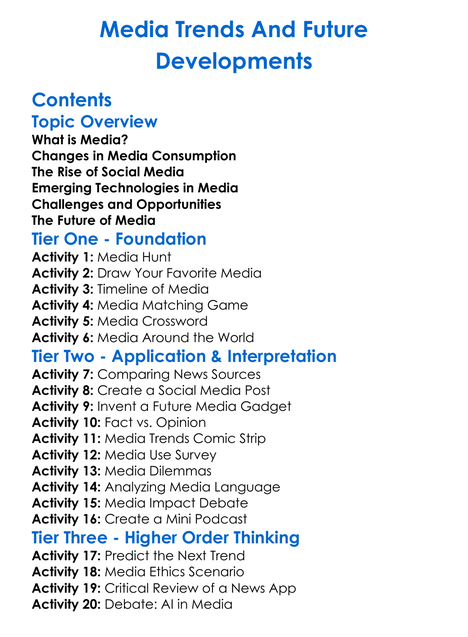 Media Trends And Future Developments

Contents
Topic Overview
What is Media?
Changes in Media Consumption
The Rise of Social Media
Emerging Technologies in Media
Challenges and Opportunities
The Future of Media
Tier One - Foundation
Activity 1: Media Hunt
Activity 2: Draw Your Favorite Media
Activity 3: Timeline of Media
Activity 4: Media Matching Game
Activity 5: Media Crossword
Activity 6: Media Around the World
Tier Two - Application & Interpretation
Activity 7: Comparing News Sources
Activity 8: Create a Social Media Post
Activity 9: Invent a Future Media Gadget
Activity 10: Fact vs. Opinion
Activity 11: Media Trends Comic Strip
Activity 12: Media Use Survey
Activity 13: Media Dilemmas
Activity 14: Analyzing Media Language
Activity 15: Media Impact Debate
Activity 16: Create a Mini Podcast
Tier Three - Higher Order Thinking
Activity 17: Predict the Next Trend
Activity 18: Media Ethics Scenario
Activity 19: Critical Review of a News App
Activity 20: Debate: AI in Media